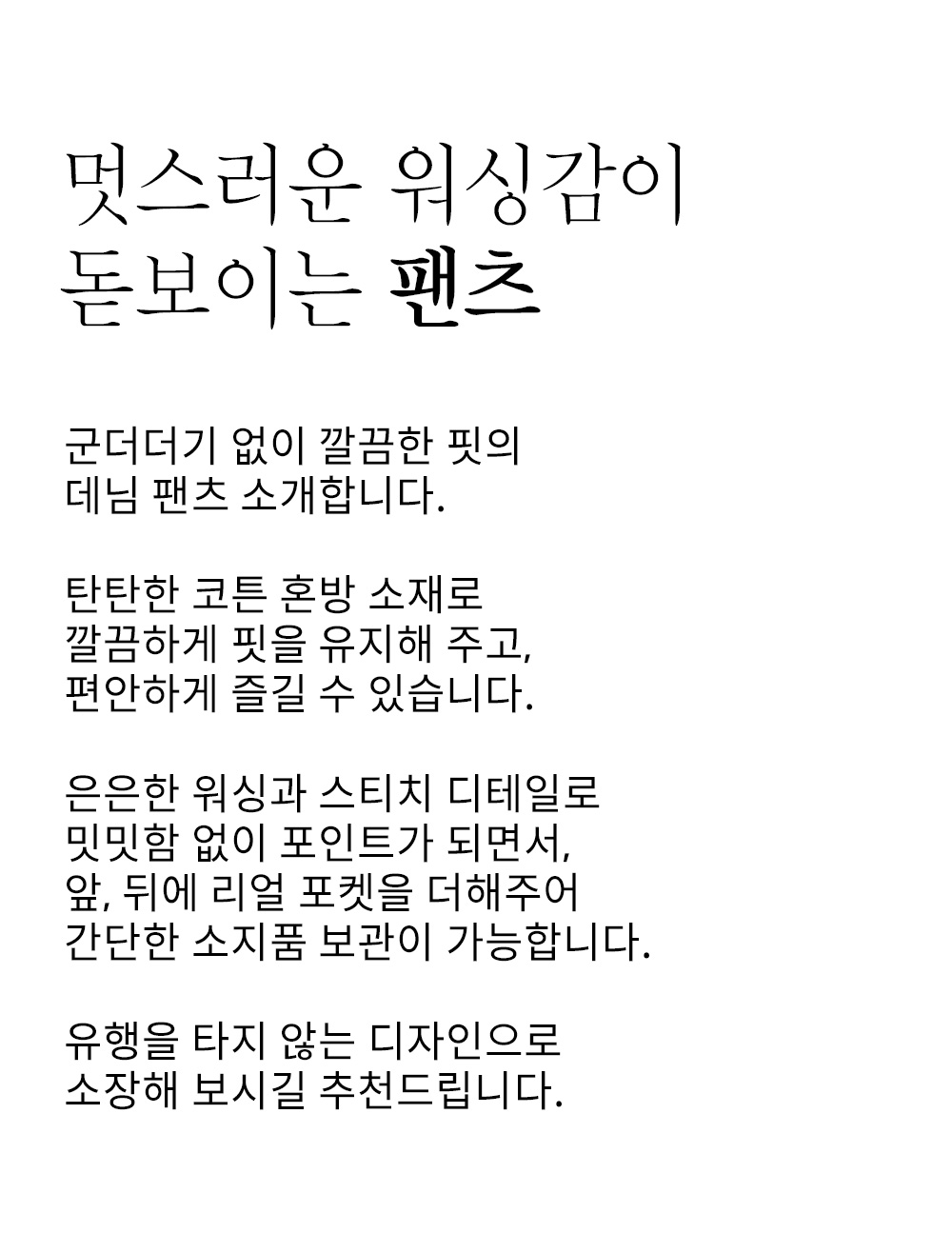 멋스러운 워싱감이
돋보이는 팬츠

군더더기 없이 깔끔한 핏의
데님 팬츠 소개합니다.

탄탄한 코튼 혼방 소재로
깔끔하게 핏을 유지해 주고,
편안하게 즐길 수 있습니다.

은은한 워싱과 스티치 디테일로
밋밋함 없이 포인트가 되면서,
앞, 뒤에 리얼 포켓을 더해주어
간단한 소지품 보관이 가능합니다.

유행을 타지 않는 디자인으로
소장해 보시길 추천드립니다.